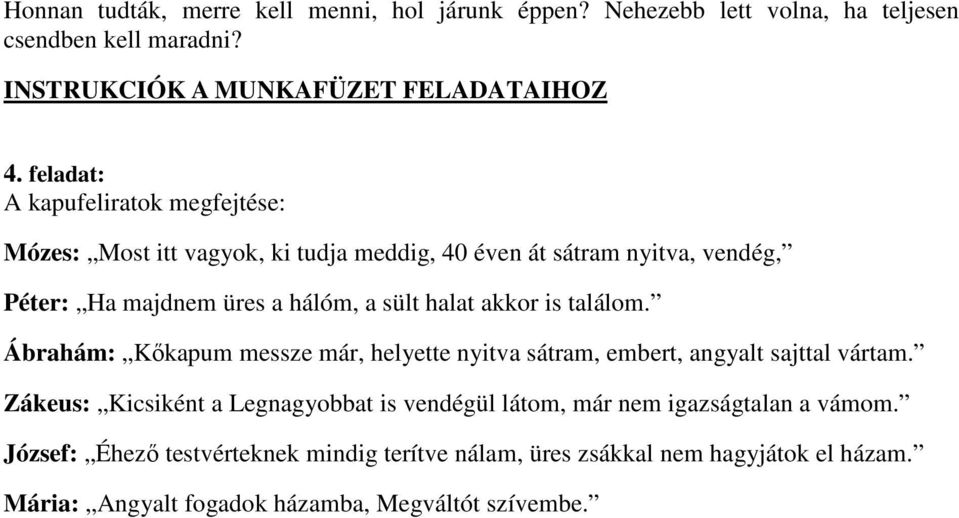 Honnan tudták, merre kell menni, hol járunk éppen? Nehezebb lett volna, ha teljesen csendben kell maradni?

INSTRUKCIÓK A MUNKAFÜZET FELADATAIHOZ

4. feladat:
A kapufeliratok megfejtése:

Mózes: „Most itt vagyok, ki tudja meddig, 40 éven át sátram nyitva, vendég,”

Péter: „Ha majdnem üres a hálóm, a sült halat akkor is találom.”

Ábrahám: „Kőkapum messze már, helyette nyitva sátram, embert, angyalt sajttal vártam.”

Zákeus: „Kicsiként a Legnagyobbat is vendégül látom, már nem igazságtalan a vámom.”

József: „Éhező testvérteknek mindig terítve nálam, üres zsákkal nem hagyjátok el házam.”

Mária: „Angyalt fogadok házamba, Megváltót szívembe.”